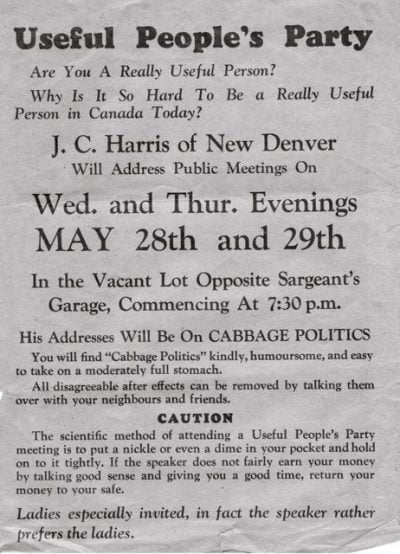 Useful People's Party

Are You A Really Useful Person?

Why Is It So Hard To Be a Really Useful Person in Canada Today?

J. C. Harris of New Denver

Will Address Public Meetings On

Wed. and Thur. Evenings

MAY 28th and 29th

In the Vacant Lot Opposite Sargeant's Garage, Commencing At 7:30 p.m.

His Addresses Will Be On CABBAGE POLITICS

You will find "Cabbage Politics" kindly, humoursome, and easy to take on a moderately full stomach.

All disagreeable after effects can be removed by talking them over with your neighbours and friends.

CAUTION

The scientific method of attending a Useful People's Party meeting is to put a nickle or even a dime in your pocket and hold on to it tightly. If the speaker does not fairly earn your money by talking good sense and giving you a good time, return your money to your safe.

Ladies especially invited, in fact the speaker rather prefers the ladies.